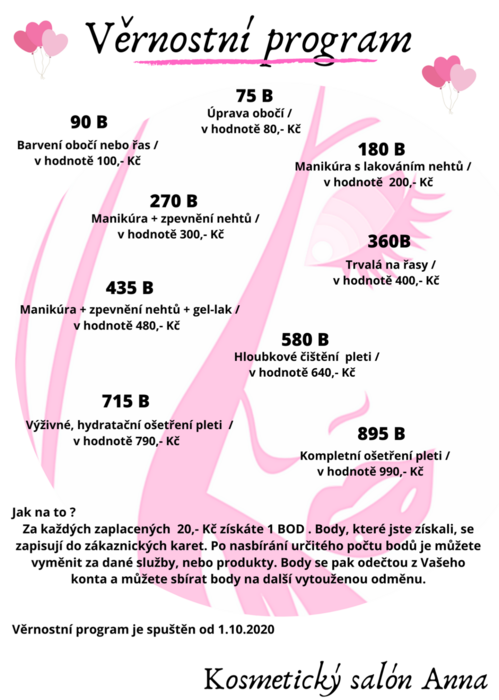 Věrnostní program

75 B
Úprava obočí /
v hodnotě 80,- Kč

90 B
Barvení obočí nebo řas /
v hodnotě 100,- Kč

180 B
Manikúra s lakováním nehtů /
v hodnotě 200,- Kč

270 B
Manikúra + zpevnění nehtů /
v hodnotě 300,- Kč

360B
Trvalá na řasy /
v hodnotě 400,- Kč

435 B
Manikúra + zpevnění nehtů + gel-lak /
v hodnotě 480,- Kč

580 B
Hloubkové čištění pleti /
v hodnotě 640,- Kč

715 B
Výživné, hydratační ošetření pleti /
v hodnotě 790,- Kč

895 B
Kompletní ošetření pleti /
v hodnotě 990,- Kč

Jak na to ?
Za každých zaplacených 20,- Kč získáte 1 BOD . Body, které jste získali, se zapisují do zákaznických karet. Po nasbírání určitého počtu bodů je můžete vyměnit za dané služby, nebo produkty. Body se pak odečtou z Vašeho konta a můžete sbírat body na další vytouženou odměnu.

Věrnostní program je spuštěn od 1.10.2020

Kosmetický salón Anna